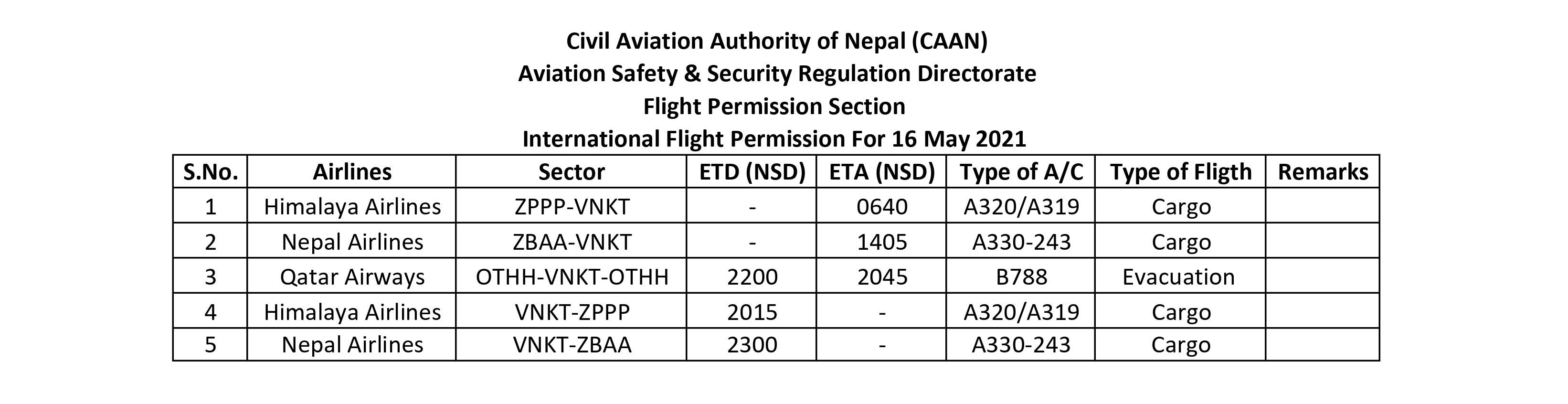 Civil Aviation Authority of Nepal (CAAN)
Aviation Safety & Security Regulation Directorate
Flight Permission Section
International Flight Permission For 16 May 2021

| S.No. | Airlines | Sector | ETD (NSD) | ETA (NSD) | Type of A/C | Type of Fligth | Remarks |
|---|---|---|---|---|---|---|---|
| 1 | Himalaya Airlines | ZPPP-VNKT | - | 0640 | A320/A319 | Cargo | |
| 2 | Nepal Airlines | ZBAA-VNKT | - | 1405 | A330-243 | Cargo | |
| 3 | Qatar Airways | OTHH-VNKT-OTHH | 2200 | 2045 | B788 | Evacuation | |
| 4 | Himalaya Airlines | VNKT-ZPPP | 2015 | - | A320/A319 | Cargo | |
| 5 | Nepal Airlines | VNKT-ZBAA | 2300 | - | A330-243 | Cargo | |